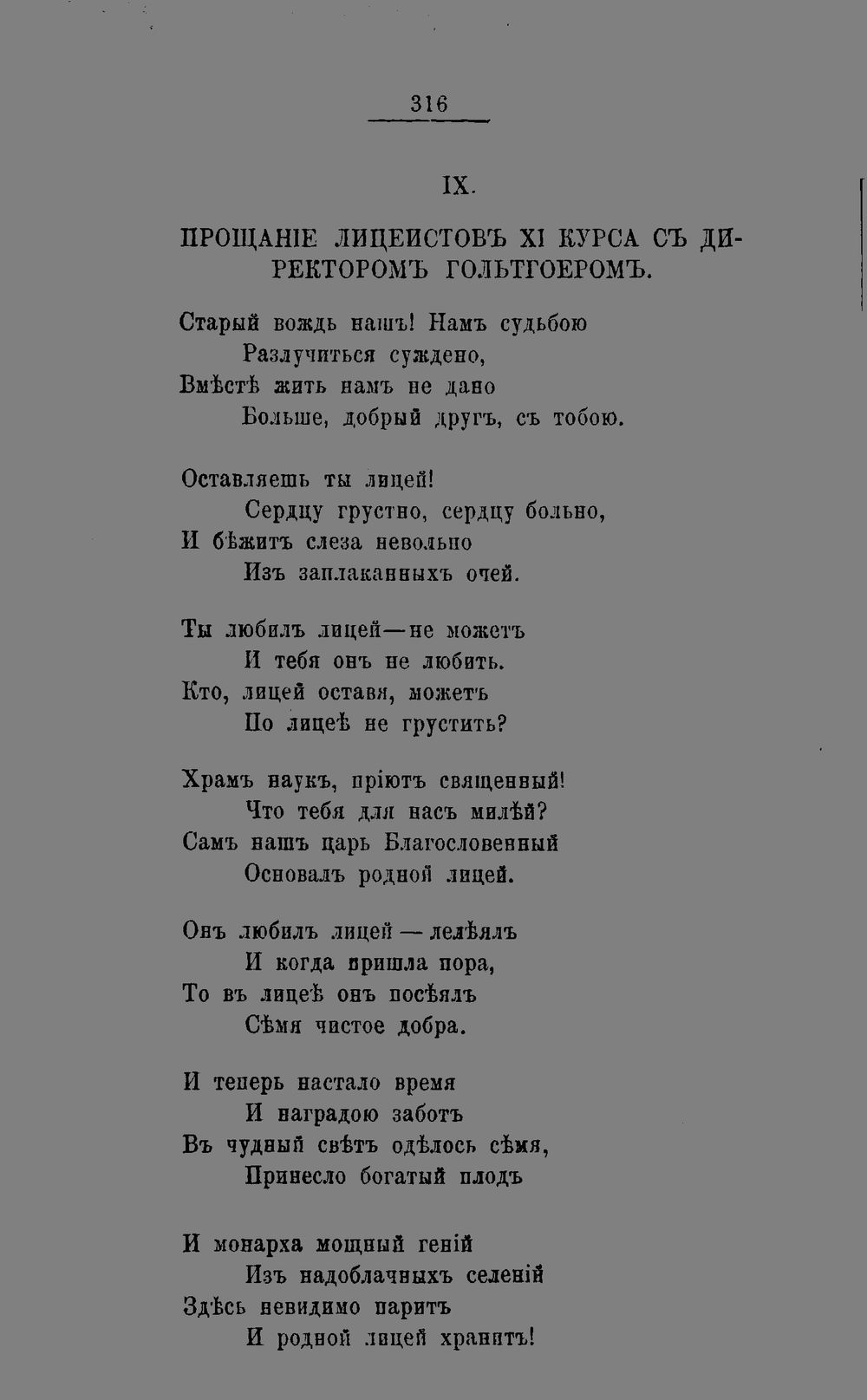 316

IX.

ПРОЩАНІЕ ЛИЦЕИСТОВЪ XI КУРСА СЪ ДИРЕКТОРОМЪ ГОЛЬТГОЕРОМЪ.

Старый вождь нашъ! Намъ судьбою
Разлучиться суждено,
Вмѣстѣ жить намъ не дано
Больше, добрый другъ, съ тобою.

Оставляешь ты лицей!
Сердцу грустно, сердцу больно,
И бѣжитъ слеза невольно
Изъ заплаканныхъ очей.

Ты любилъ лицей—не можетъ
И тебя онъ не любить.
Кто, лицей оставя, можетъ
По лицеѣ не грустить?

Храмъ наукъ, пріютъ священный!
Что тебя для насъ милѣй?
Самъ нашъ царь Благословенный
Основалъ родной лицей.

Онъ любилъ лицей — лелѣялъ
И когда пришла пора,
То въ лицеѣ онъ посѣялъ
Сѣмя чистое добра.

И теперь настало время
И наградою заботъ
Въ чудный свѣтъ одѣлось сѣмя,
Принесло богатый плодъ

И монарха мощный геній
Изъ надоблачныхъ селеній
Здѣсь невидимо паритъ
И родной лицей хранитъ!